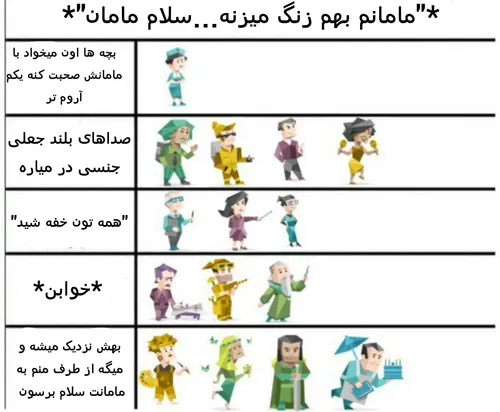 *"مامانم بهم زنگ میزنه...سلام مامان"*

بچه ها اون میخواد با مامانش صحبت کنه یکم آروم تر

صداهای بلند جعلی جنسی در میاره

"همه تون خفه شید"

*خوابن*

بهش نزدیک میشه و میگه از طرف منم به مامانت سلام برسون